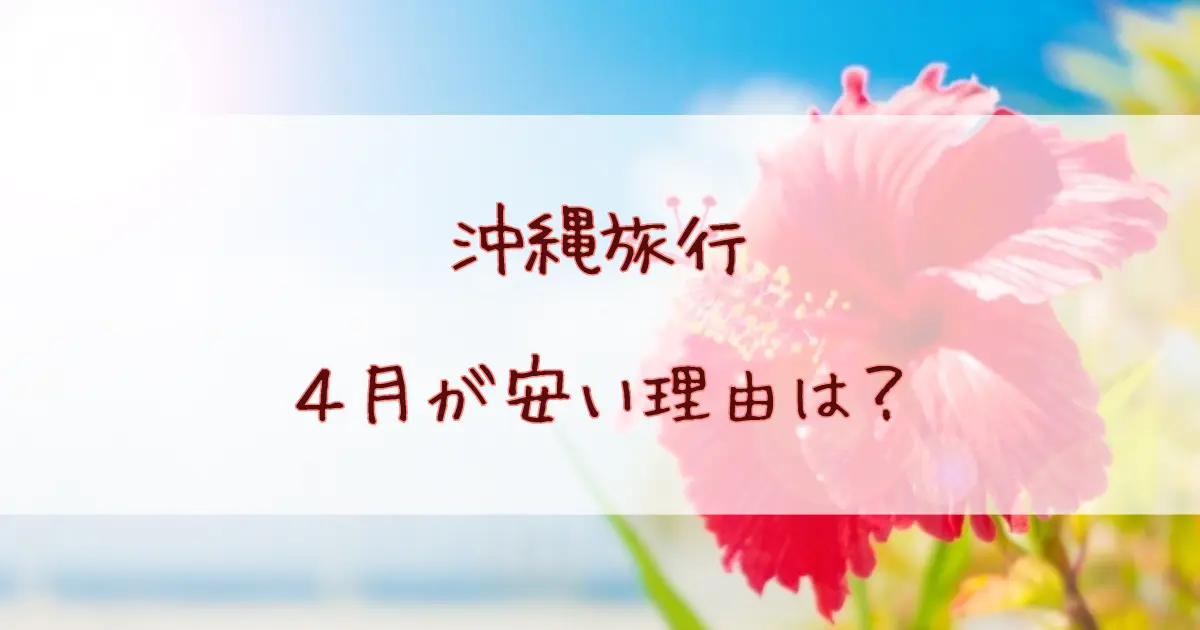 沖縄旅行

４月が安い理由は？